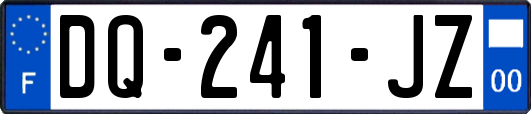 F
DQ-241-JZ
00